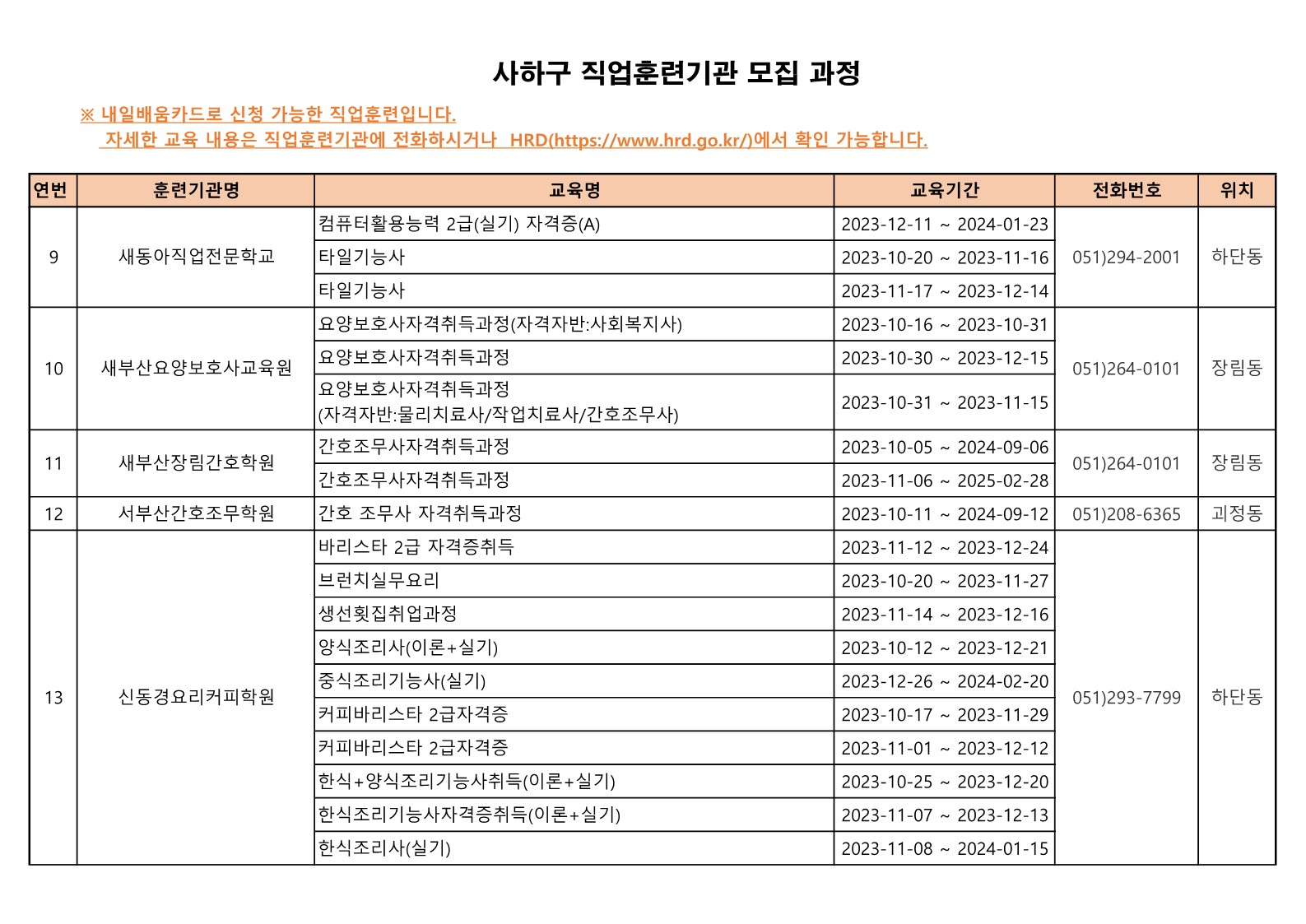 사하구 직업훈련기관 모집 과정

※ 내일배움카드로 신청 가능한 직업훈련입니다.
자세한 교육 내용은 직업훈련기관에 전화하시거나 HRD(https://www.hrd.go.kr/)에서 확인 가능합니다.

| 연번 | 훈련기관명 | 교육명 | 교육기간 | 전화번호 | 위치 |
|---|---|---|---|---|---|
| 9 | 새동아직업전문학교 | 컴퓨터활용능력 2급(실기) 자격증(A) | 2023-12-11 ~ 2024-01-23 | 051)294-2001 | 하단동 |
| | | 타일기능사 | 2023-10-20 ~ 2023-11-16 | | |
| | | 타일기능사 | 2023-11-17 ~ 2023-12-14 | | |
| 10 | 새부산요양보호사교육원 | 요양보호사자격취득과정(자격자반:사회복지사) | 2023-10-16 ~ 2023-10-31 | 051)264-0101 | 장림동 |
| | | 요양보호사자격취득과정 | 2023-10-30 ~ 2023-12-15 | | |
| | | 요양보호사자격취득과정 (자격자반:물리치료사/작업치료사/간호조무사) | 2023-10-31 ~ 2023-11-15 | | |
| 11 | 새부산장림간호학원 | 간호조무사자격취득과정 | 2023-10-05 ~ 2024-09-06 | 051)264-0101 | 장림동 |
| | | 간호조무사자격취득과정 | 2023-11-06 ~ 2025-02-28 | | |
| 12 | 서부산간호조무학원 | 간호 조무사 자격취득과정 | 2023-10-11 ~ 2024-09-12 | 051)208-6365 | 괴정동 |
| 13 | 신동경요리커피학원 | 바리스타 2급 자격증취득 | 2023-11-12 ~ 2023-12-24 | 051)293-7799 | 하단동 |
| | | 브런치실무요리 | 2023-10-20 ~ 2023-11-27 | | |
| | | 생선횟집취업과정 | 2023-11-14 ~ 2023-12-16 | | |
| | | 양식조리사(이론+실기) | 2023-10-12 ~ 2023-12-21 | | |
| | | 중식조리기능사(실기) | 2023-12-26 ~ 2024-02-20 | | |
| | | 커피바리스타 2급자격증 | 2023-10-17 ~ 2023-11-29 | | |
| | | 커피바리스타 2급자격증 | 2023-11-01 ~ 2023-12-12 | | |
| | | 한식+양식조리기능사취득(이론+실기) | 2023-10-25 ~ 2023-12-20 | | |
| | | 한식조리기능사자격증취득(이론+실기) | 2023-11-07 ~ 2023-12-13 | | |
| | | 한식조리사(실기) | 2023-11-08 ~ 2024-01-15 | | |